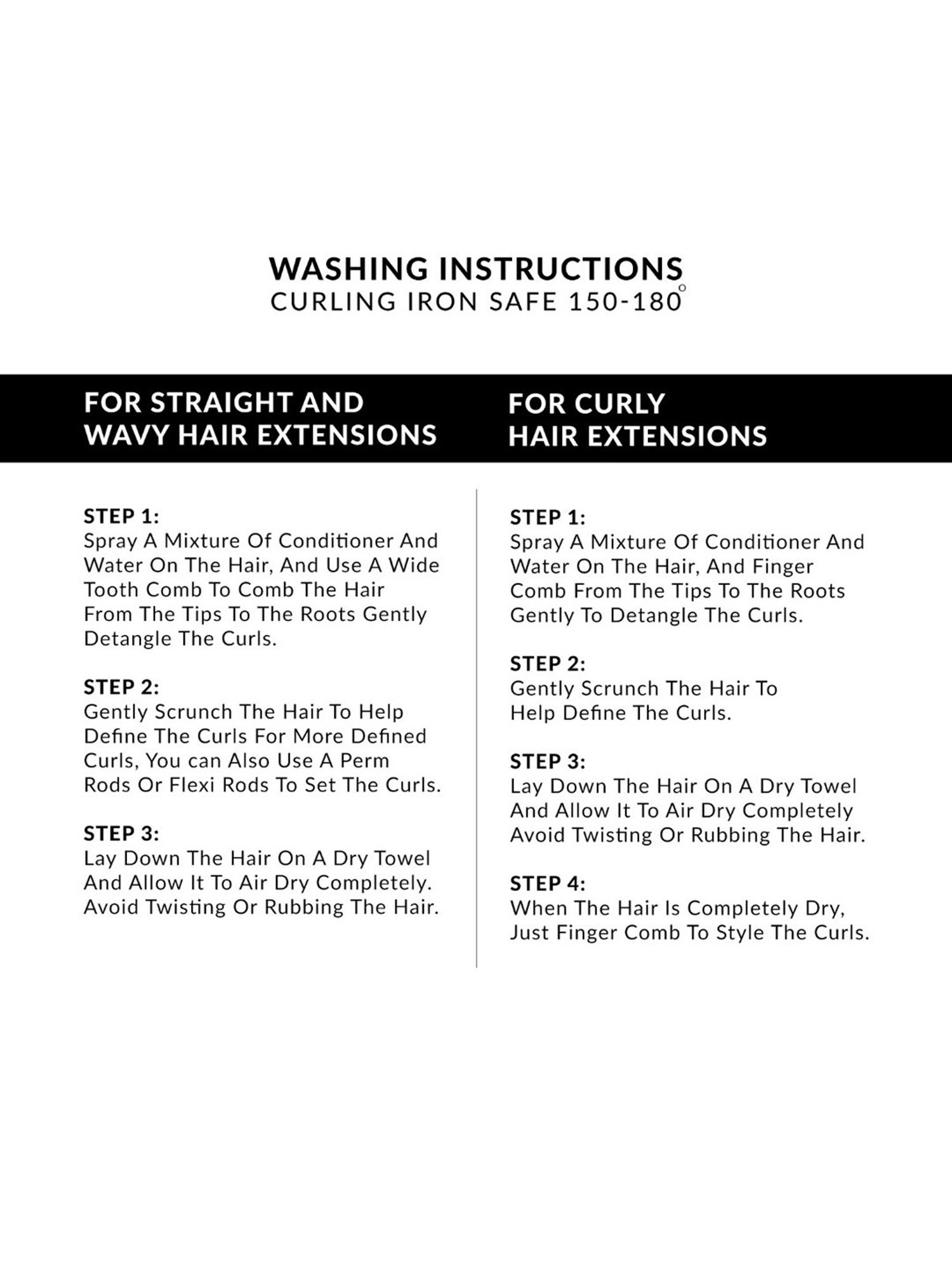 WASHING INSTRUCTIONS
CURLING IRON SAFE 150-180°

FOR STRAIGHT AND WAVY HAIR EXTENSIONS

STEP 1:
Spray A Mixture Of Conditioner And Water On The Hair, And Use A Wide Tooth Comb To Comb The Hair From The Tips To The Roots Gently Detangle The Curls.

STEP 2:
Gently Scrunch The Hair To Help Define The Curls For More Defined Curls, You can Also Use A Perm Rods Or Flexi Rods To Set The Curls.

STEP 3:
Lay Down The Hair On A Dry Towel And Allow It To Air Dry Completely. Avoid Twisting Or Rubbing The Hair.

FOR CURLY HAIR EXTENSIONS

STEP 1:
Spray A Mixture Of Conditioner And Water On The Hair, And Finger Comb From The Tips To The Roots Gently To Detangle The Curls.

STEP 2:
Gently Scrunch The Hair To Help Define The Curls.

STEP 3:
Lay Down The Hair On A Dry Towel And Allow It To Air Dry Completely Avoid Twisting Or Rubbing The Hair.

STEP 4:
When The Hair Is Completely Dry, Just Finger Comb To Style The Curls.